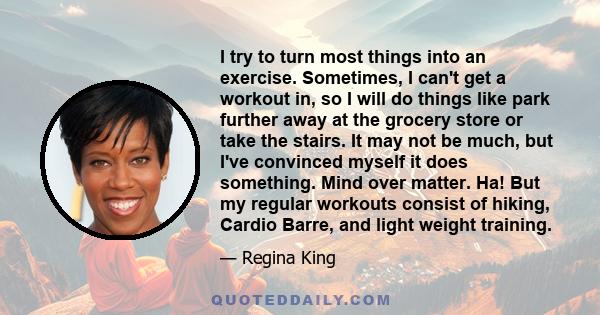 I try to turn most things into an exercise. Sometimes, I can't get a workout in, so I will do things like park further away at the grocery store or take the stairs. It may not be much, but I've convinced myself it does something. Mind over matter. Ha! But my regular workouts consist of hiking, Cardio Barre, and light weight training.

— Regina King

QUOTEDDAILY.COM